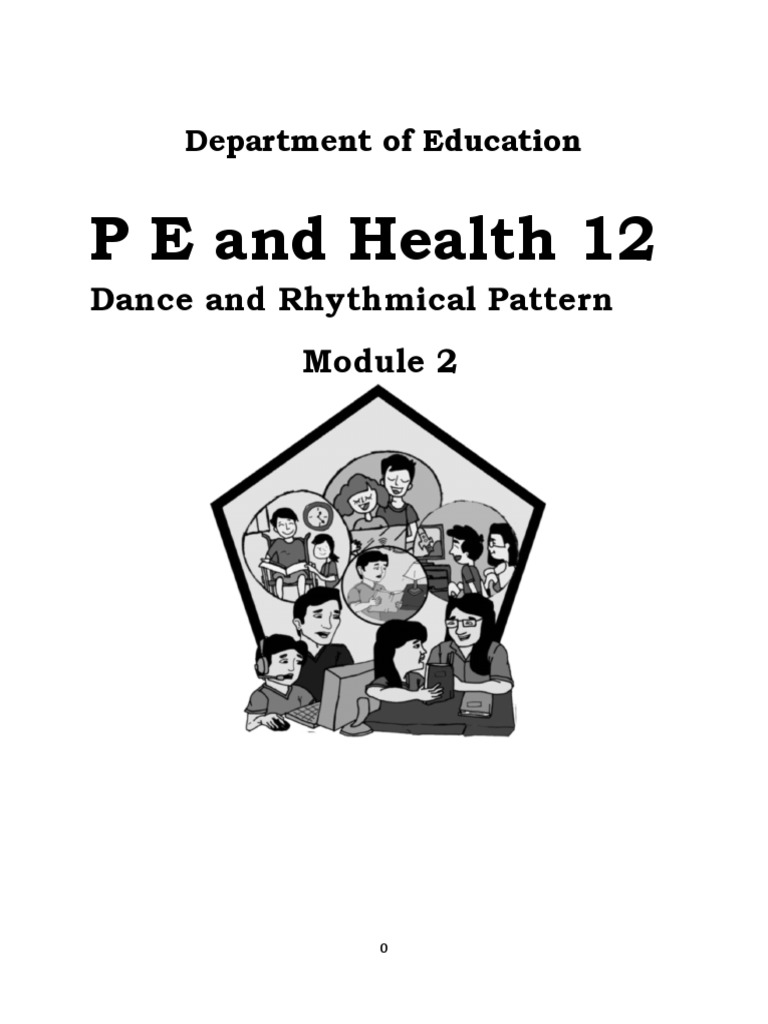 Department of Education

P E and Health 12

Dance and Rhythmical Pattern

Module 2

0